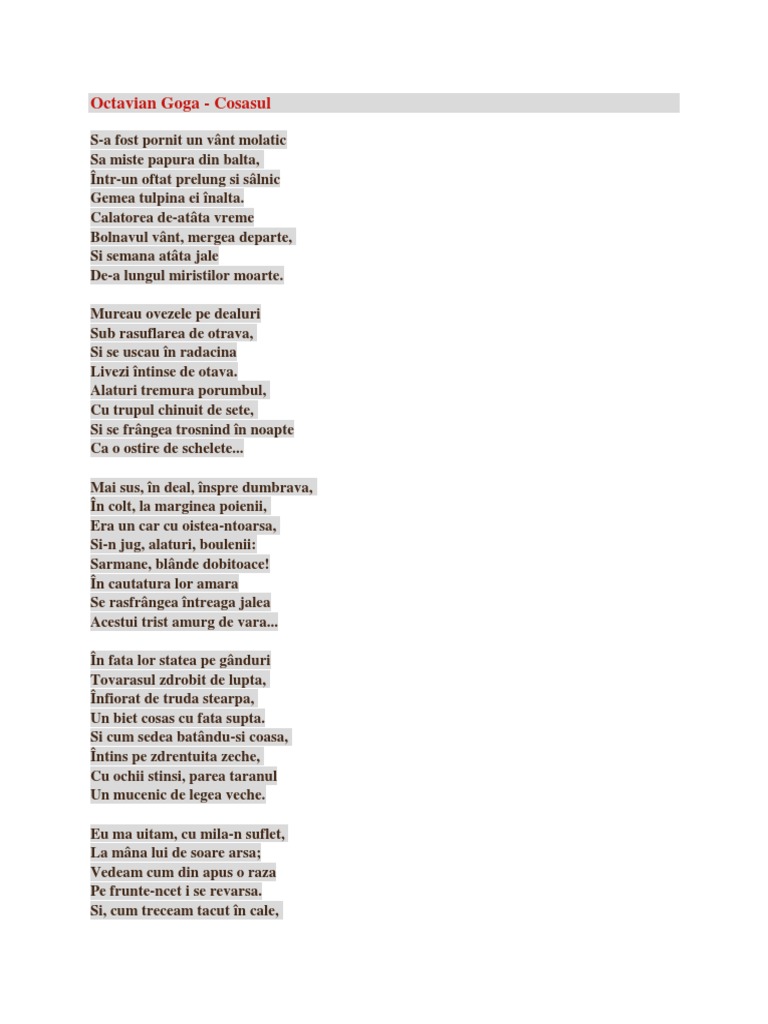 Octavian Goga - Cosasul

S-a fost pornit un vânt molatic
Sa miste papura din balta,
Într-un oftat prelung si sâlnic
Gemea tulpina ei înalta.
Calatorea de-atâta vreme
Bolnavul vânt, mergea departe,
Si semana atâta jale
De-a lungul miristilor moarte.

Mureau ovezele pe dealuri
Sub rasuflarea de otrava,
Si se uscau în radacina
Livezi întinse de otava.
Alaturi tremura porumbul,
Cu trupul chinuit de sete,
Si se frângea trosnind în noapte
Ca o ostire de schelete...

Mai sus, în deal, înspre dumbrava,
În colt, la marginea poienii,
Era un car cu oistea-ntoarsa,
Si-n jug, alaturi, boulenii:
Sarmane, blânde dobitoace!
În cautatura lor amara
Se rasfrângea întreaga jalea
Acestui trist amurg de vara...

În fata lor statea pe gânduri
Tovarasul zdrobit de lupta,
Înfiorat de truda stearpa,
Un biet cosas cu fata supta.
Si cum sedea batându-si coasa,
Întins pe zdrentuita zeche,
Cu ochii stinsi, parea taranul
Un mucenic de legea veche.

Eu ma uitam, cu mila-n suflet,
La mâna lui de soare arsa;
Vedeam cum din apus o raza
Pe frunte-ncet i se revarsa.
Si, cum treceam tacut în cale,